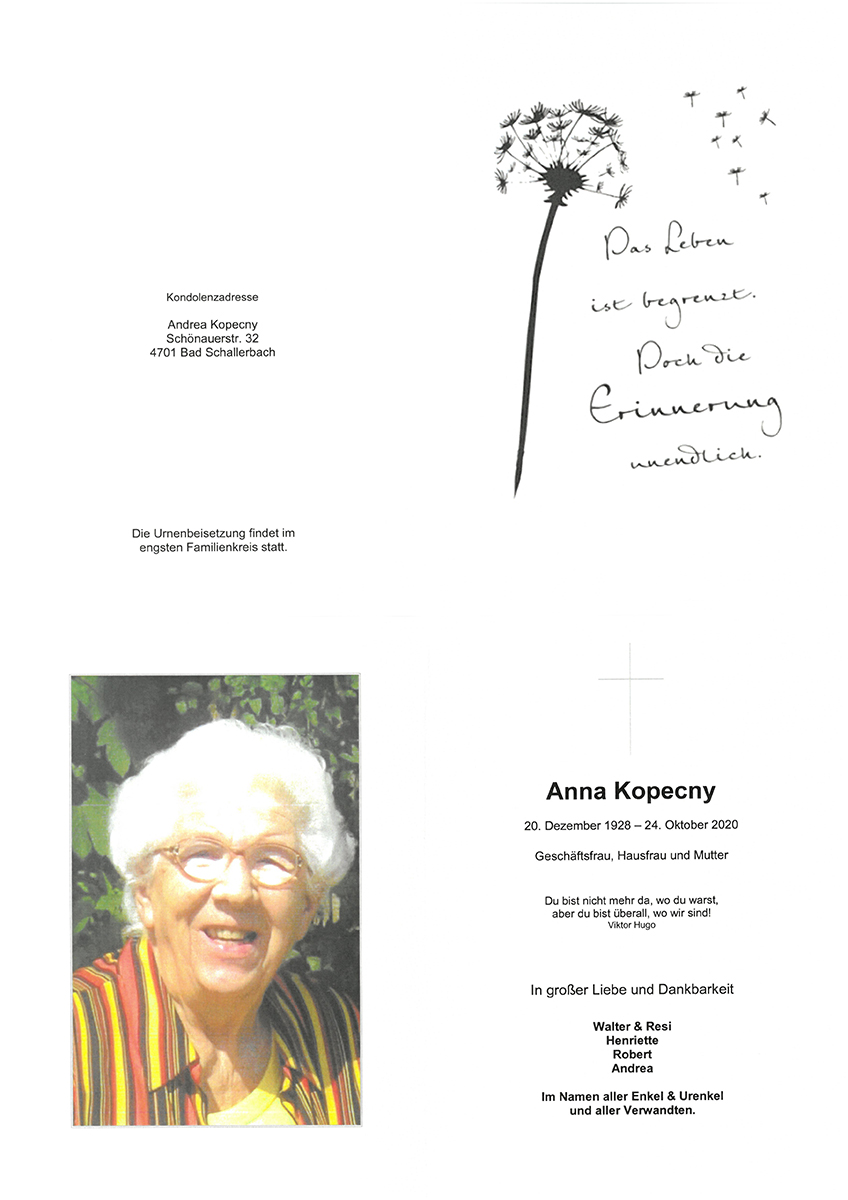 Kondolenzadresse

Andrea Kopecny
Schönauerstr. 32
4701 Bad Schallerbach

Die Urnenbeisetzung findet im engsten Familienkreis statt.

Das Leben ist begrenzt. Doch die Erinnerung unendlich.

Anna Kopecny

20. Dezember 1928 – 24. Oktober 2020

Geschäftsfrau, Hausfrau und Mutter

Du bist nicht mehr da, wo du warst,
aber du bist überall, wo wir sind!
Viktor Hugo

In großer Liebe und Dankbarkeit

Walter & Resi
Henriette
Robert
Andrea

Im Namen aller Enkel & Urenkel
und aller Verwandten.